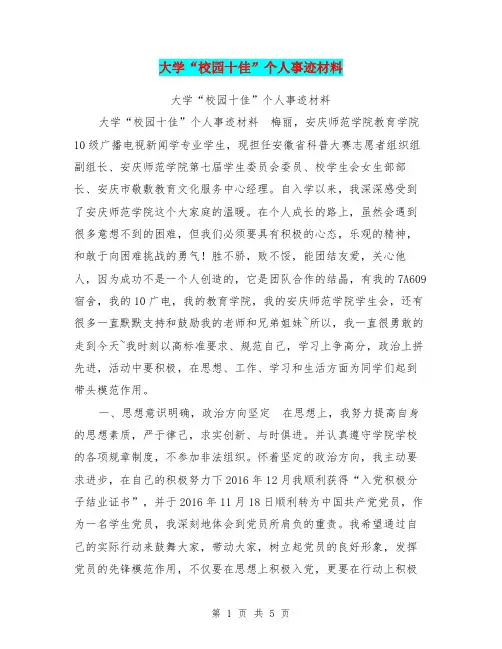 大学“校园十佳”个人事迹材料

大学“校园十佳”个人事迹材料

大学“校园十佳”个人事迹材料 梅丽，安庆师范学院教育学院10级广播电视新闻学专业学生，现担任安徽省科普大赛志愿者组织组副组长、安庆师范学院第七届学生委员会委员、校学生会女生部部长、安庆市敬敷教育文化服务中心经理。自入学以来，我深深感受到了安庆师范学院这个大家庭的温暖。在个人成长的路上，虽然会遇到很多意想不到的困难，但我们必须要具有积极的心态，乐观的精神，和敢于向困难挑战的勇气！胜不骄，败不馁，能团结友爱，关心他人，因为成功不是一个人创造的，它是团队合作的结晶，有我的7A609宿舍，我的10广电，我的教育学院，我的安庆师范学院学生会，还有很多一直默默支持和鼓励我的老师和兄弟姐妹~所以，我一直很勇敢的走到今天~我时刻以高标准要求、规范自己，学习上争高分，政治上拼先进，活动中要积极，在思想、工作、学习和生活方面为同学们起到带头模范作用。

一、思想意识明确，政治方向坚定 在思想上，我努力提高自身的思想素质，严于律己，求实创新、与时俱进。并认真遵守学院学校的各项规章制度，不参加非法组织。怀着坚定的政治方向，我主动要求进步，在自己的积极努力下2016年12月我顺利获得“入党积极分子结业证书”，并于2016年11月18日顺利转为中国共产党党员，作为一名学生党员，我深刻地体会到党员所肩负的重责。我希望通过自己的实际行动来鼓舞大家，带动大家，树立起党员的良好形象，发挥党员的先锋模范作用，不仅要在思想上积极入党，更要在行动上积极

第 1 页 共 5 页